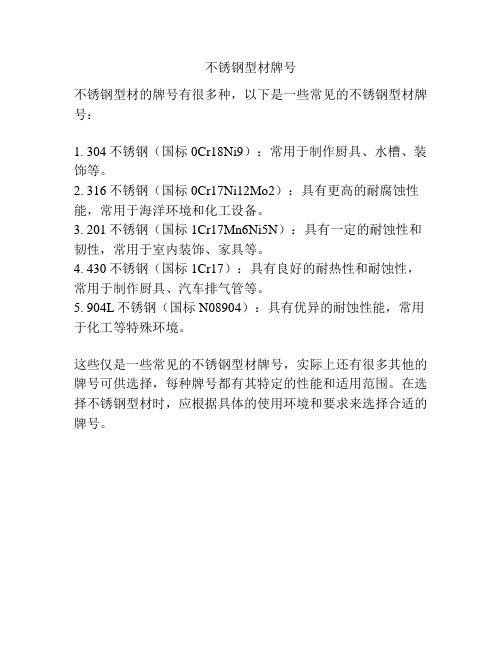 不锈钢型材牌号

不锈钢型材的牌号有很多种，以下是一些常见的不锈钢型材牌号：

1. 304 不锈钢（国标 0Cr18Ni9）：常用于制作厨具、水槽、装饰等。
2. 316 不锈钢（国标 0Cr17Ni12Mo2）：具有更高的耐腐蚀性能，常用于海洋环境和化工设备。
3. 201 不锈钢（国标 1Cr17Mn6Ni5N）：具有一定的耐蚀性和韧性，常用于室内装饰、家具等。
4. 430 不锈钢（国标 1Cr17）：具有良好的耐热性和耐蚀性，常用于制作厨具、汽车排气管等。
5. 904L 不锈钢（国标 N08904）：具有优异的耐蚀性能，常用于化工等特殊环境。

这些仅是一些常见的不锈钢型材牌号，实际上还有很多其他的牌号可供选择，每种牌号都有其特定的性能和适用范围。在选择不锈钢型材时，应根据具体的使用环境和要求来选择合适的牌号。